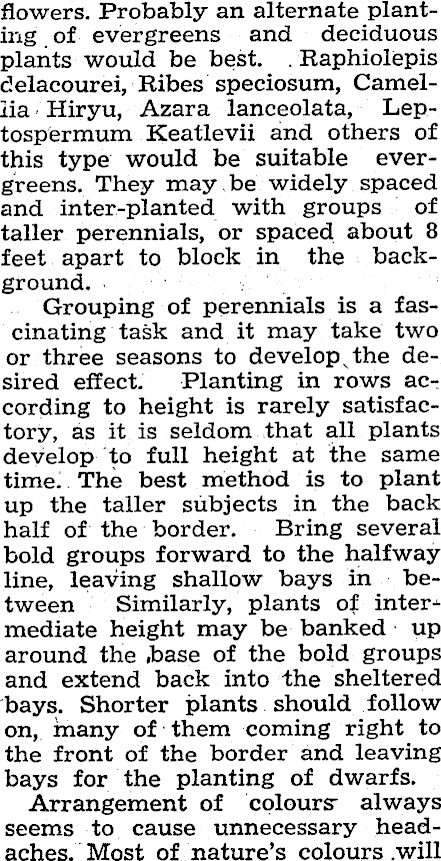 flowers. Probably an alternate planting of evergreens and deciduous plants would be best. Raphiolepis delacourei, Ribes speciosum, Camellia Hiryu, Azara lanceolata, Leptospermum Keatlevii and others of this type would be suitable evergreens. They may be widely spaced and inter-planted with groups of taller perennials, or spaced about 8 feet apart to block in the background.

Grouping of perennials is a fascinating task and it may take two or three seasons to develop the desired effect. Planting in rows according to height is rarely satisfactory, as it is seldom that all plants develop to full height at the same time. The best method is to plant up the taller subjects in the back half of the border. Bring several bold groups forward to the halfway line, leaving shallow bays in between Similarly, plants of intermediate height may be banked up around the base of the bold groups and extend back into the sheltered bays. Shorter plants should follow on, many of them coming right to the front of the border and leaving bays for the planting of dwarfs.

Arrangement of colours always seems to cause unnecessary headaches. Most of nature's colours will